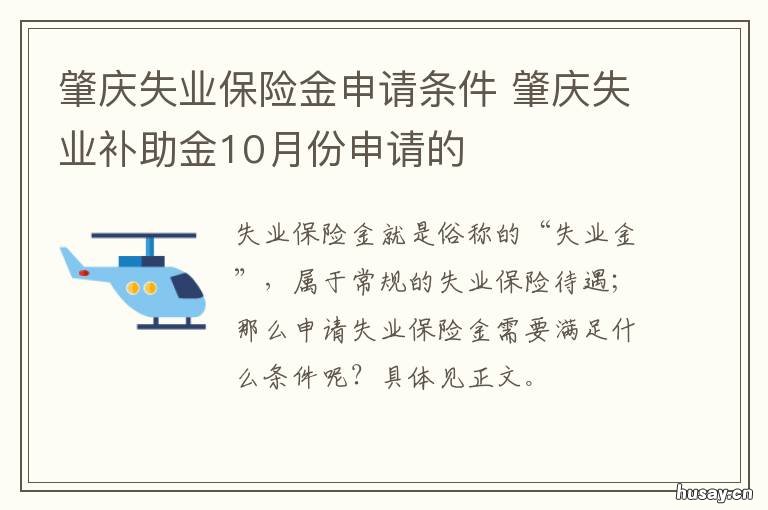 肇庆失业保险金申请条件 肇庆失业补助金10月份申请的

失业保险金就是俗称的“失业金”，属于常规的失业保险待遇；那么申请失业保险金需要满足什么条件呢？具体见正文。

husay.cn